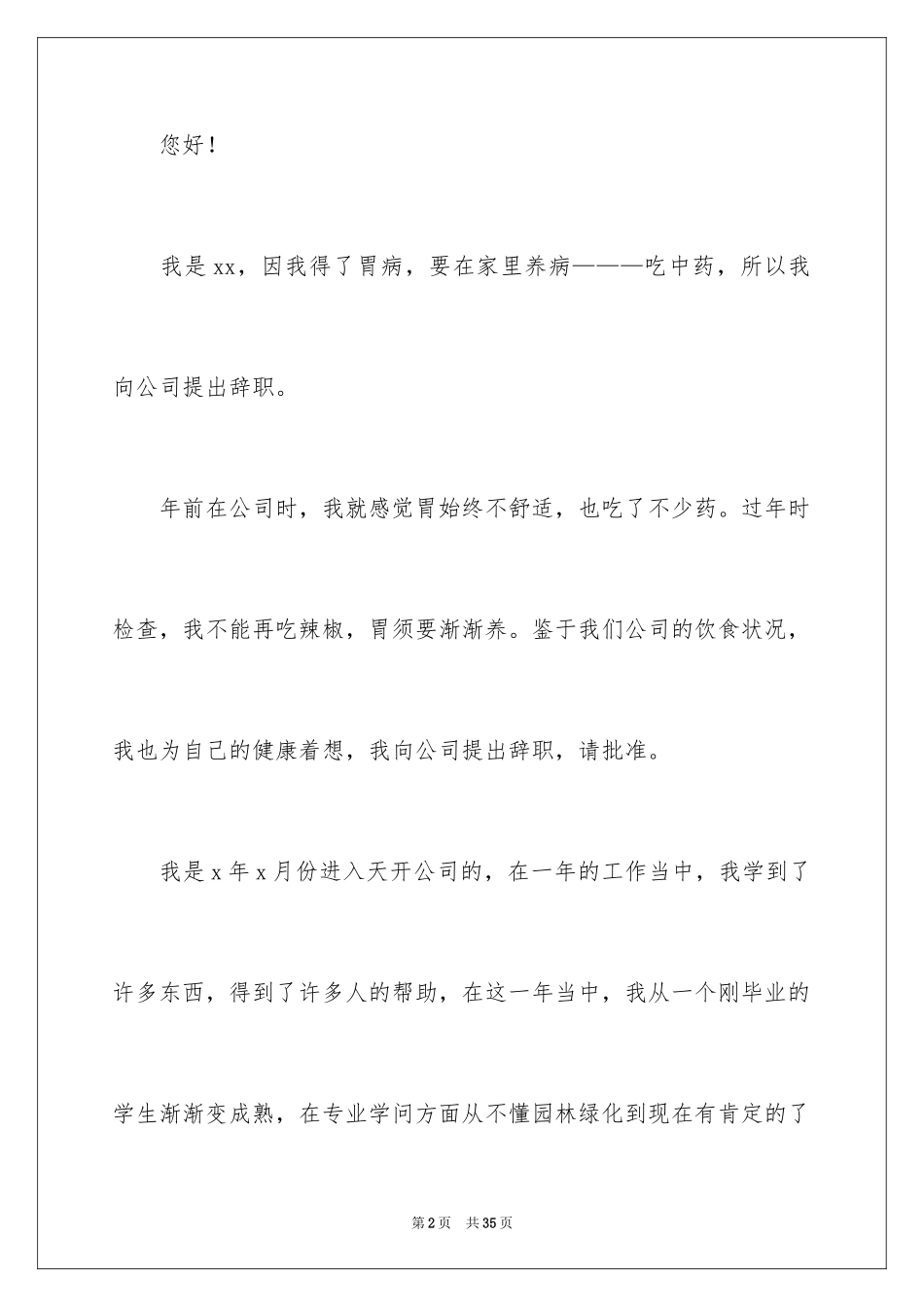 您好！

我是xx，因我得了胃病，要在家里养病———吃中药，所以我向公司提出辞职。

年前在公司时，我就感觉胃始终不舒适，也吃了不少药。过年时检查，我不能再吃辣椒，胃须要渐渐养。鉴于我们公司的饮食状况，我也为自己的健康着想，我向公司提出辞职，请批准。

我是x年x月份进入天开公司的，在一年的工作当中，我学到了许多东西，得到了许多人的帮助，在这一年当中，我从一个刚毕业的学生渐渐变成熟，在专业学问方面从不懂园林绿化到现在有肯定的了

第2页 共35页